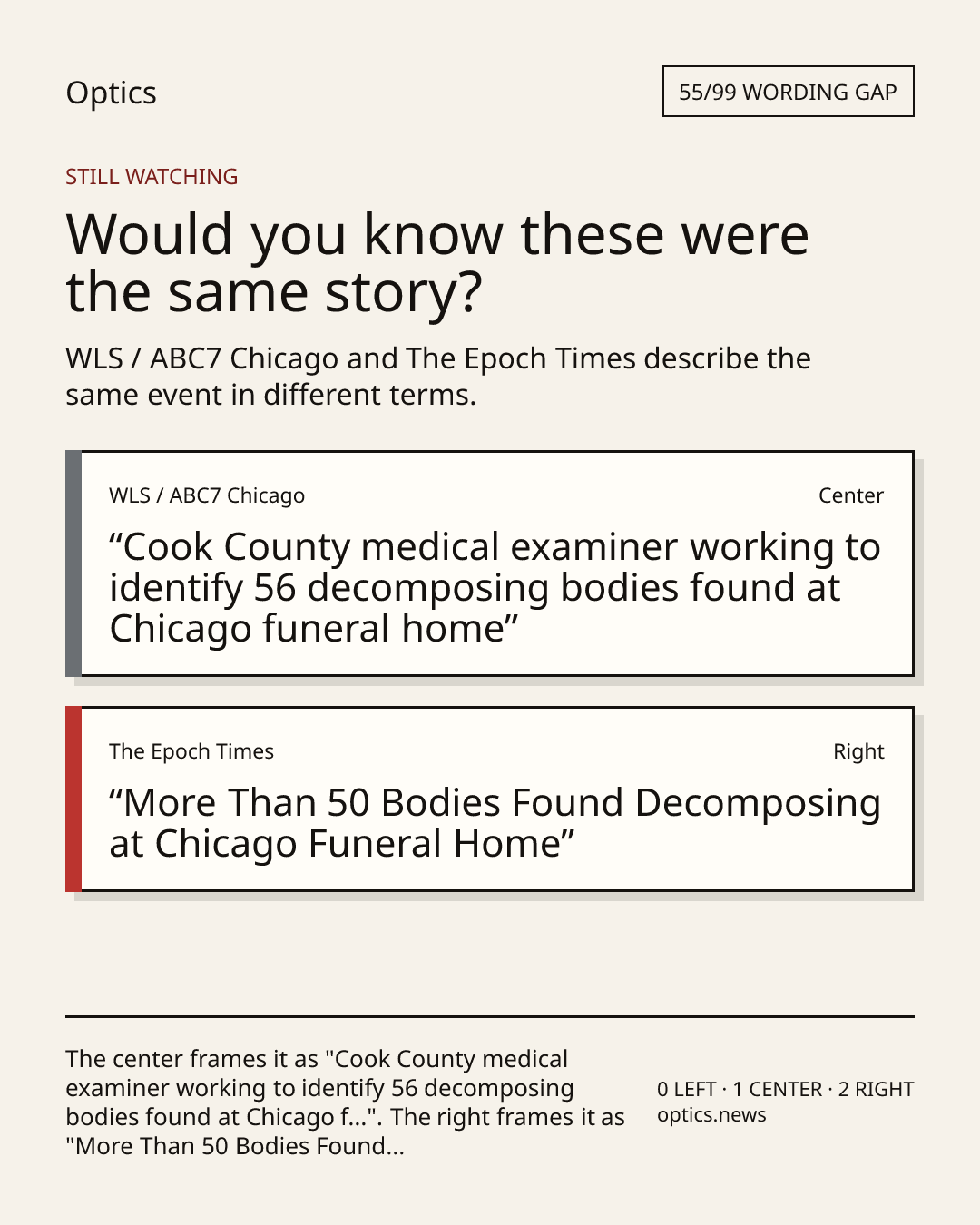 Optics

55/99 WORDING GAP

STILL WATCHING

Would you know these were the same story?

WLS / ABC7 Chicago and The Epoch Times describe the same event in different terms.

WLS / ABC7 Chicago

Center

“Cook County medical examiner working to identify 56 decomposing bodies found at Chicago funeral home”

The Epoch Times

Right

“More Than 50 Bodies Found Decomposing at Chicago Funeral Home”

The center frames it as "Cook County medical examiner working to identify 56 decomposing bodies found at Chicago f...". The right frames it as "More Than 50 Bodies Found...

0 LEFT · 1 CENTER · 2 RIGHT
optics.news